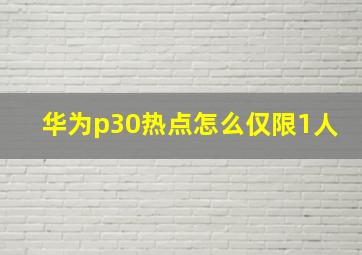 华为p30热点怎么仅限1人